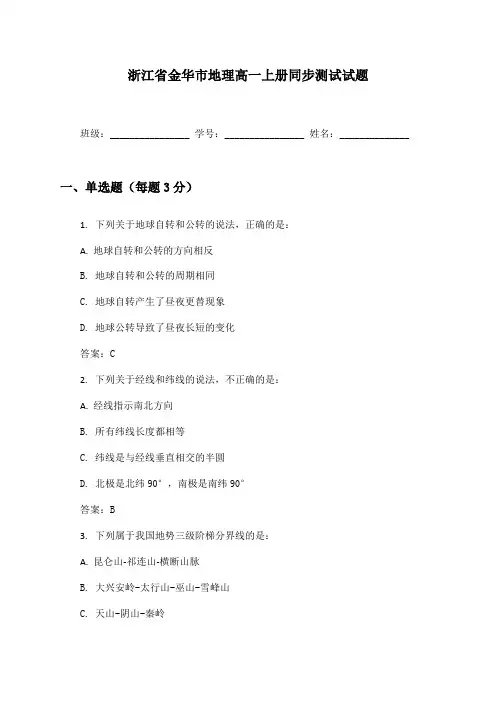 浙江省金华市地理高一上册同步测试试题

班级：________________ 学号：________________ 姓名：______________

一、单选题（每题 3 分）

1. 下列关于地球自转和公转的说法，正确的是：

A. 地球自转和公转的方向相反

B. 地球自转和公转的周期相同

C. 地球自转产生了昼夜更替现象

D. 地球公转导致了昼夜长短的变化

答案：C

2. 下列关于经线和纬线的说法，不正确的是：

A. 经线指示南北方向

B. 所有纬线长度都相等

C. 纬线是与经线垂直相交的半圆

D. 北极是北纬 90°，南极是南纬 90°

答案：B

3. 下列属于我国地势三级阶梯分界线的是：

A. 昆仑山-祁连山-横断山脉

B. 大兴安岭-太行山-巫山-雪峰山

C. 天山-阴山-秦岭